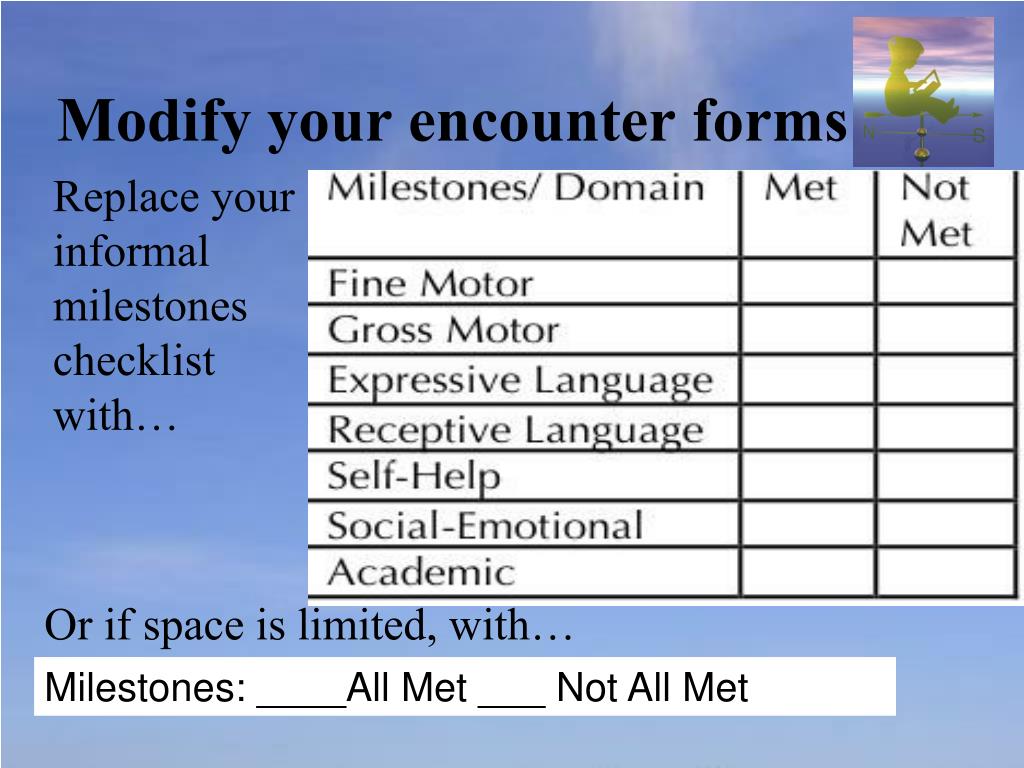 Modify your encounter forms

N S

Replace your informal milestones checklist with…

| Milestones/ Domain | Met | Not Met |
|---|---|---|
| Fine Motor | | |
| Gross Motor | | |
| Expressive Language | | |
| Receptive Language | | |
| Self-Help | | |
| Social-Emotional | | |
| Academic | | |

Or if space is limited, with…

Milestones: ____All Met ___ Not All Met